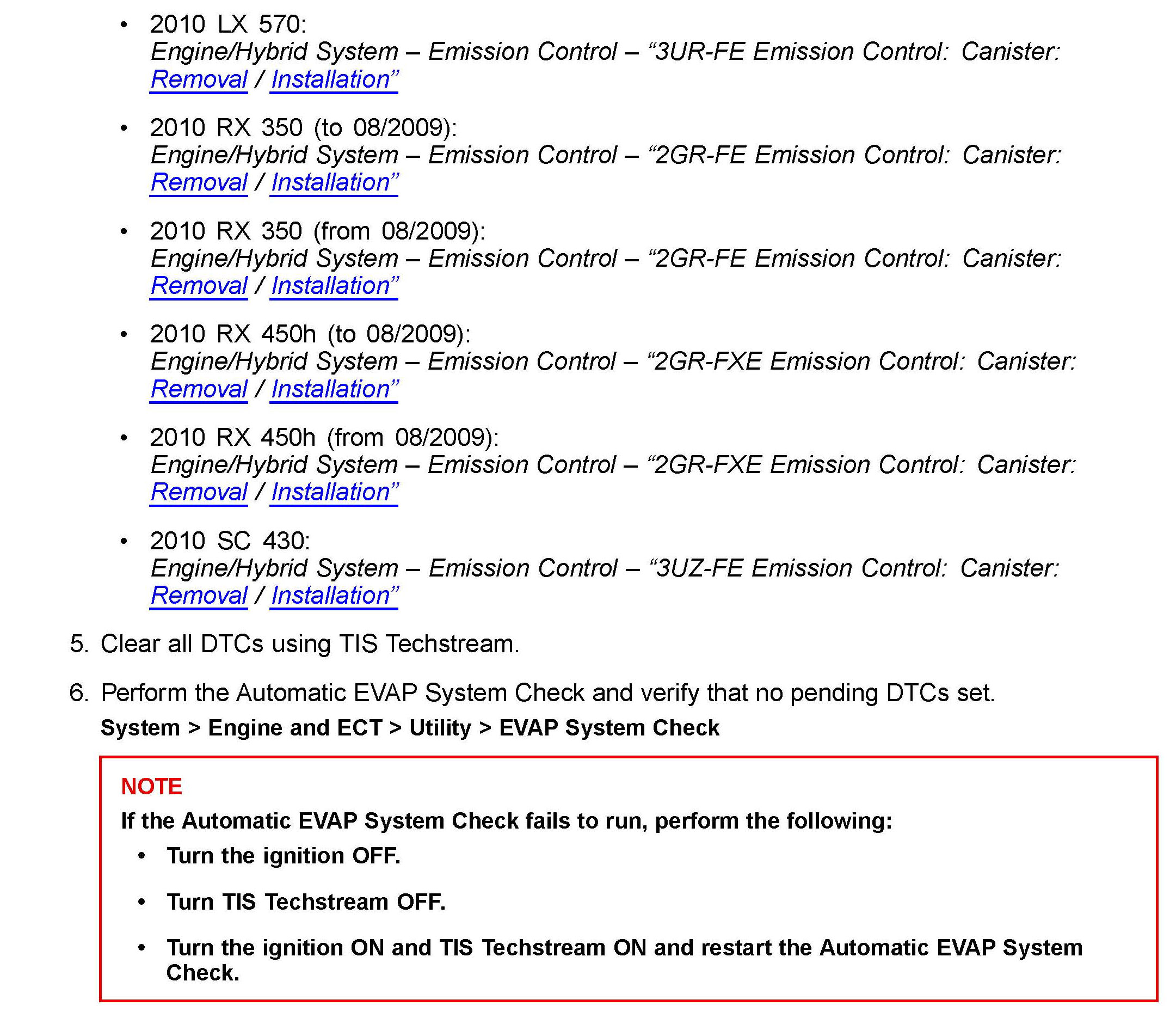 • 2010 LX 570:
Engine/Hybrid System – Emission Control – "3UR-FE Emission Control: Canister: Removal / Installation"

• 2010 RX 350 (to 08/2009):
Engine/Hybrid System – Emission Control – "2GR-FE Emission Control: Canister: Removal / Installation"

• 2010 RX 350 (from 08/2009):
Engine/Hybrid System – Emission Control – "2GR-FE Emission Control: Canister: Removal / Installation"

• 2010 RX 450h (to 08/2009):
Engine/Hybrid System – Emission Control – "2GR-FXE Emission Control: Canister: Removal / Installation"

• 2010 RX 450h (from 08/2009):
Engine/Hybrid System – Emission Control – "2GR-FXE Emission Control: Canister: Removal / Installation"

• 2010 SC 430:
Engine/Hybrid System – Emission Control – "3UZ-FE Emission Control: Canister: Removal / Installation"

5. Clear all DTCs using TIS Techstream.

6. Perform the Automatic EVAP System Check and verify that no pending DTCs set.
System > Engine and ECT > Utility > EVAP System Check

NOTE
If the Automatic EVAP System Check fails to run, perform the following:
• Turn the ignition OFF.
• Turn TIS Techstream OFF.
• Turn the ignition ON and TIS Techstream ON and restart the Automatic EVAP System Check.